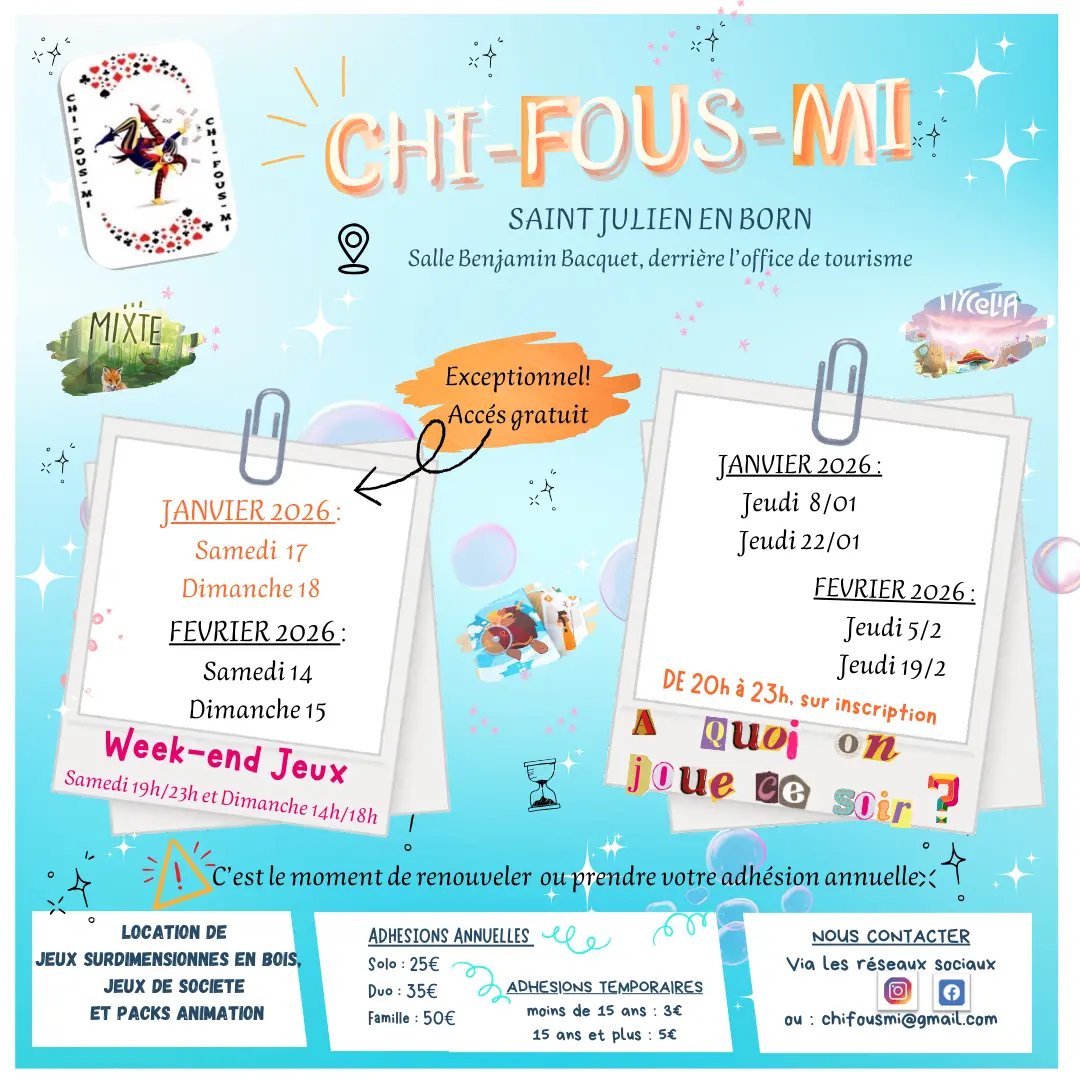 CHI-FOUS-MI

CHI-FOUS-MI
CHI-FOUS-MI

SAINT JULIEN EN BORN
Salle Benjamin Bacquet, derrière l'office de tourisme

MIXTE

MYCELIA

Exceptionnel!
Accés gratuit

JANVIER 2026 :
Samedi 17
Dimanche 18
FEVRIER 2026 :
Samedi 14
Dimanche 15

Week-end Jeux
Samedi 19h/23h et Dimanche 14h/18h

JANVIER 2026 :
Jeudi 8/01
Jeudi 22/01
FEVRIER 2026 :
Jeudi 5/2
Jeudi 19/2
DE 20h à 23h, sur inscription

A quoi on joue ce soir ?

C'est le moment de renouveler ou prendre votre adhésion annuelle

LOCATION DE
JEUX SURDIMENSIONNES EN BOIS,
JEUX DE SOCIETE
ET PACKS ANIMATION

ADHESIONS ANNUELLES
Solo : 25€
Duo : 35€
Famille : 50€

ADHESIONS TEMPORAIRES
moins de 15 ans : 3€
15 ans et plus : 5€

NOUS CONTACTER
Via les réseaux sociaux
ou : chifousmi@gmail.com